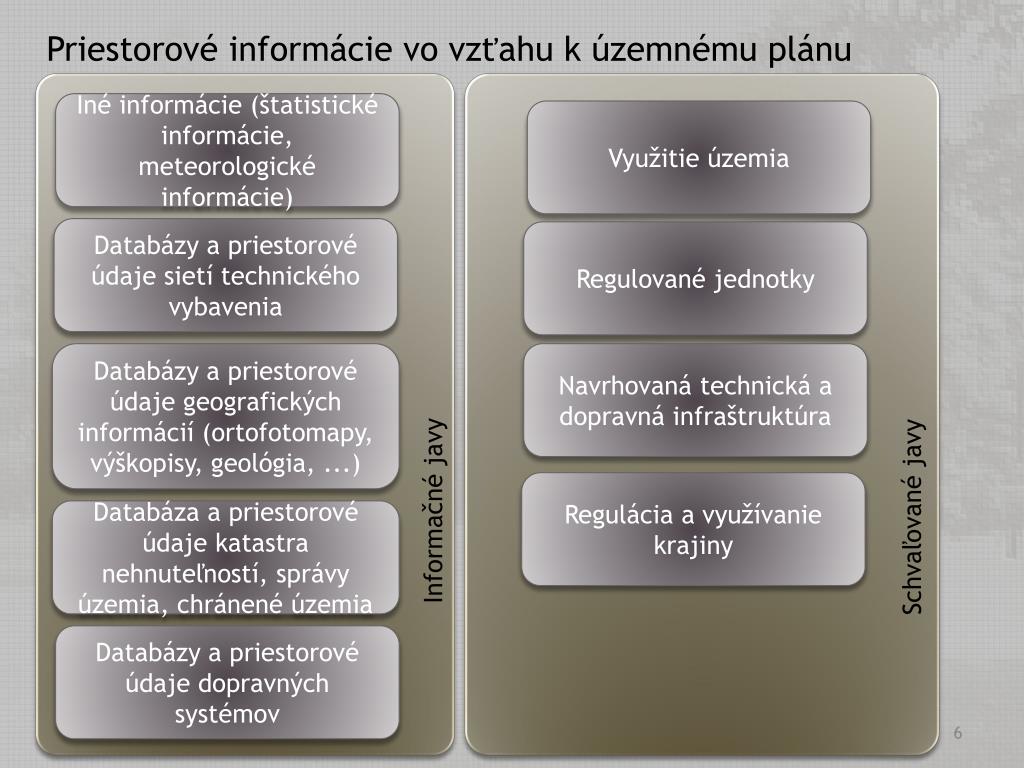 Priestorové informácie vo vzťahu k územnému plánu

Iné informácie (štatistické informácie, meteorologické informácie)

Databázy a priestorové údaje sietí technického vybavenia

Databázy a priestorové údaje geografických informácií (ortofotomapy, výškopisy, geológia, ...)

Databáza a priestorové údaje katastra nehnuteľností, správy územia, chránené územia

Databázy a priestorové údaje dopravných systémov

Informačné javy

Využitie územia

Regulované jednotky

Navrhovaná technická a dopravná infraštruktúra

Regulácia a využívanie krajiny

Schvaľované javy

6